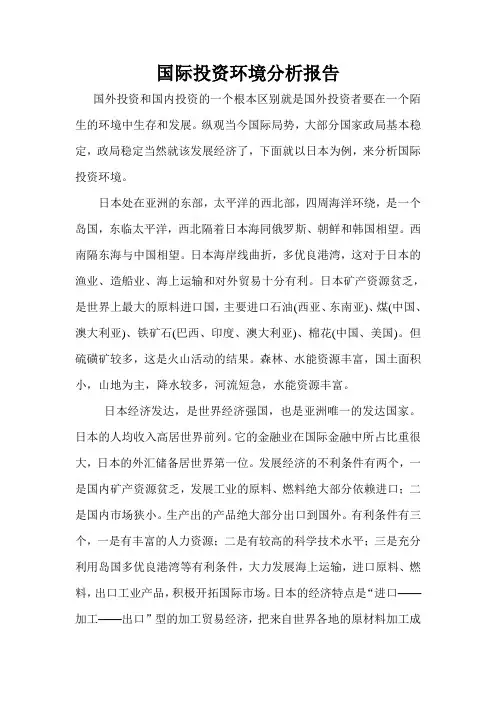 国际投资环境分析报告

国外投资和国内投资的一个根本区别就是国外投资者要在一个陌生的环境中生存和发展。纵观当今国际局势，大部分国家政局基本稳定，政局稳定当然就该发展经济了，下面就以日本为例，来分析国际投资环境。

日本处在亚洲的东部，太平洋的西北部，四周海洋环绕，是一个岛国，东临太平洋，西北隔着日本海同俄罗斯、朝鲜和韩国相望。西南隔东海与中国相望。日本海岸线曲折，多优良港湾，这对于日本的渔业、造船业、海上运输和对外贸易十分有利。日本矿产资源贫乏，是世界上最大的原料进口国，主要进口石油(西亚、东南亚)、煤(中国、澳大利亚)、铁矿石(巴西、印度、澳大利亚)、棉花(中国、美国)。但硫磺矿较多，这是火山活动的结果。森林、水能资源丰富，国土面积小，山地为主，降水较多，河流短急，水能资源丰富。

日本经济发达，是世界经济强国，也是亚洲唯一的发达国家。日本的人均收入高居世界前列。它的金融业在国际金融中所占比重很大，日本的外汇储备居世界第一位。发展经济的不利条件有两个，一是国内矿产资源贫乏，发展工业的原料、燃料绝大部分依赖进口；二是国内市场狭小。生产出的产品绝大部分出口到国外。有利条件有三个，一是有丰富的人力资源；二是有较高的科学技术水平；三是充分利用岛国多优良港湾等有利条件，大力发展海上运输，进口原料、燃料，出口工业产品，积极开拓国际市场。日本的经济特点是“进口——加工——出口”型的加工贸易经济，把来自世界各地的原材料加工成